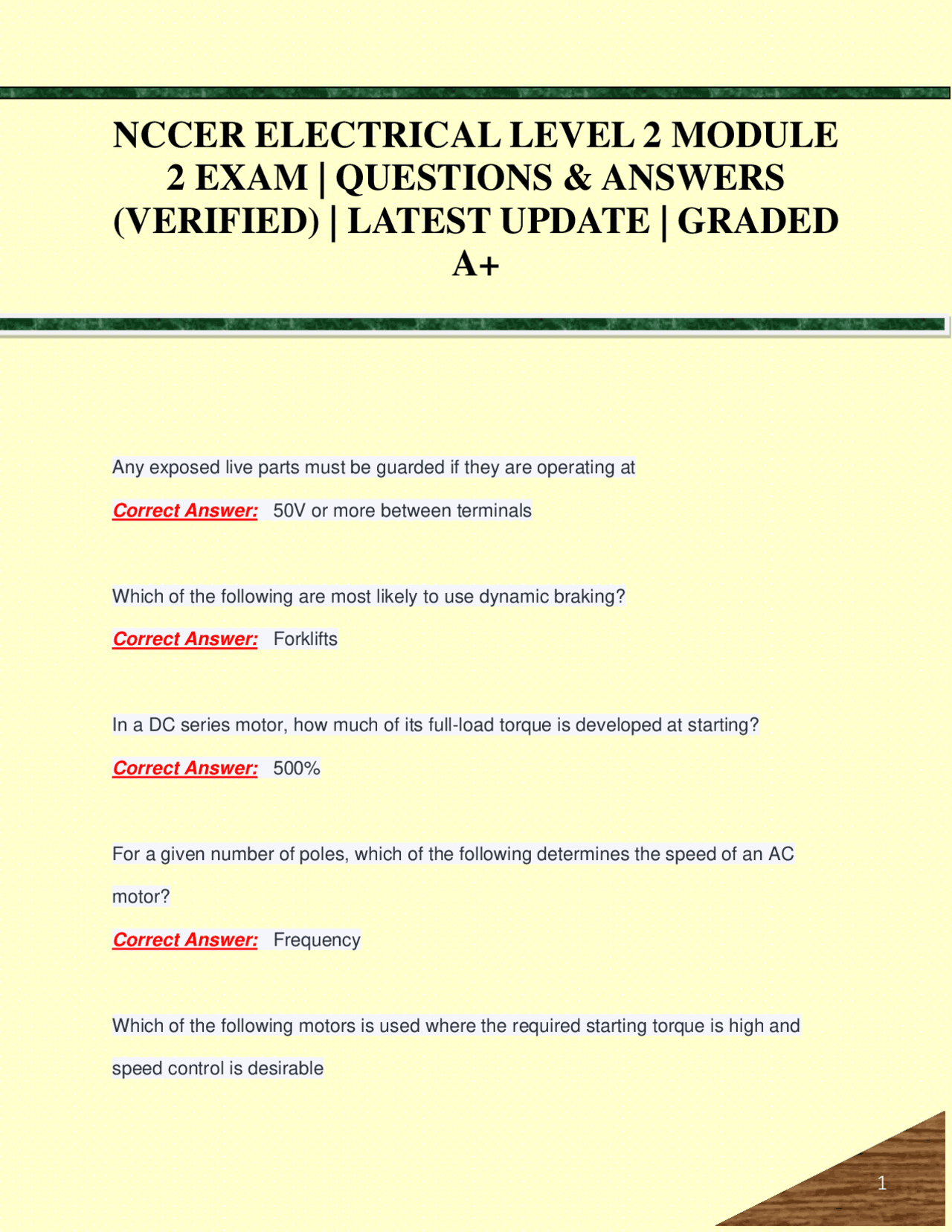 NCCER ELECTRICAL LEVEL 2 MODULE 2 EXAM | QUESTIONS & ANSWERS (VERIFIED) | LATEST UPDATE | GRADED A+

Any exposed live parts must be guarded if they are operating at

Correct Answer: 50V or more between terminals

Which of the following are most likely to use dynamic braking?

Correct Answer: Forklifts

In a DC series motor, how much of its full-load torque is developed at starting?

Correct Answer: 500%

For a given number of poles, which of the following determines the speed of an AC motor?

Correct Answer: Frequency

Which of the following motors is used where the required starting torque is high and speed control is desirable

1